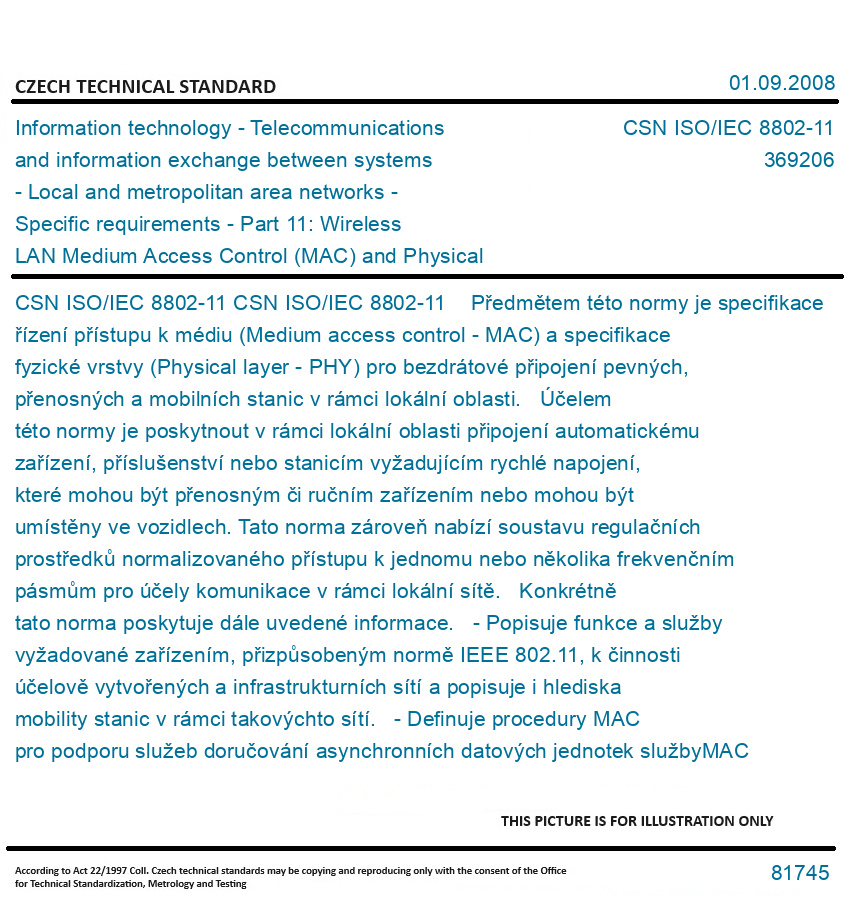 CZECH TECHNICAL STANDARD

01.09.2008

Information technology - Telecommunications and information exchange between systems - Local and metropolitan area networks - Specific requirements - Part 11: Wireless LAN Medium Access Control (MAC) and Physical

CSN ISO/IEC 8802-11
369206

CSN ISO/IEC 8802-11 CSN ISO/IEC 8802-11 Předmětem této normy je specifikace řízení přístupu k médiu (Medium access control - MAC) a specifikace fyzické vrstvy (Physical layer - PHY) pro bezdrátové připojení pevných, přenosných a mobilních stanic v rámci lokální oblasti. Účelem této normy je poskytnout v rámci lokální oblasti připojení automatickému zařízení, příslušenství nebo stanicím vyžadujícím rychlé napojení, které mohou být přenosným či ručním zařízením nebo mohou být umístěny ve vozidlech. Tato norma zároveň nabízí soustavu regulačních prostředků normalizovaného přístupu k jednomu nebo několika frekvenčním pásmům pro účely komunikace v rámci lokální sítě. Konkrétně tato norma poskytuje dále uvedené informace. - Popisuje funkce a služby vyžadované zařízením, přizpůsobeným normě IEEE 802.11, k činnosti účelově vytvořených a infrastrukturních sítí a popisuje i hlediska mobility stanic v rámci takovýchto sítí. - Definuje procedury MAC pro podporu služeb doručování asynchronních datových jednotek službyMAC

THIS PICTURE IS FOR ILLUSTRATION ONLY

According to Act 22/1997 Coll. Czech technical standards may be copying and reproducing only with the consent of the Office for Technical Standardization, Metrology and Testing

81745